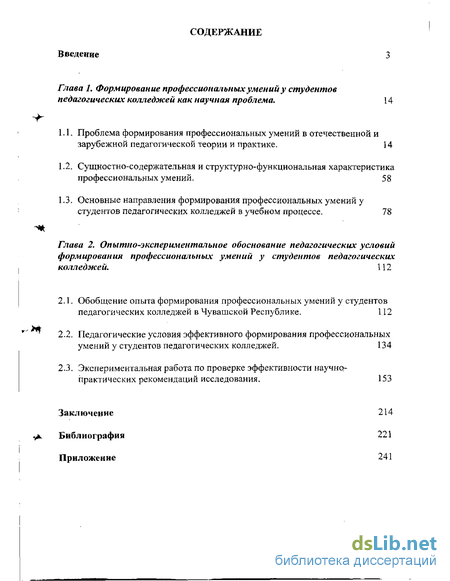 СОДЕРЖАНИЕ

Введение 3

Глава 1. Формирование профессиональных умений у студентов педагогических колледжей как научная проблема. 14

1.1. Проблема формирования профессиональных умений в отечественной и зарубежной педагогической теории и практике. 14

1.2. Сущностно-содержательная и структурно-функциональная характеристика профессиональных умений. 58

1.3. Основные направления формирования профессиональных умений у студентов педагогических колледжей в учебном процессе. 78

Глава 2. Опытно-экспериментальное обоснование педагогических условий формирования профессиональных умений у студентов педагогических колледжей. 112

2.1. Обобщение опыта формирования профессиональных умений у студентов педагогических колледжей в Чувашской Республике. 112

2.2. Педагогические условия эффективного формирования профессиональных умений у студентов педагогических колледжей. 134

2.3. Экспериментальная работа по проверке эффективности научно-практических рекомендаций исследования. 153

Заключение 214

Библиография 221

Приложение 241

dsLib.net
библиотека диссертаций